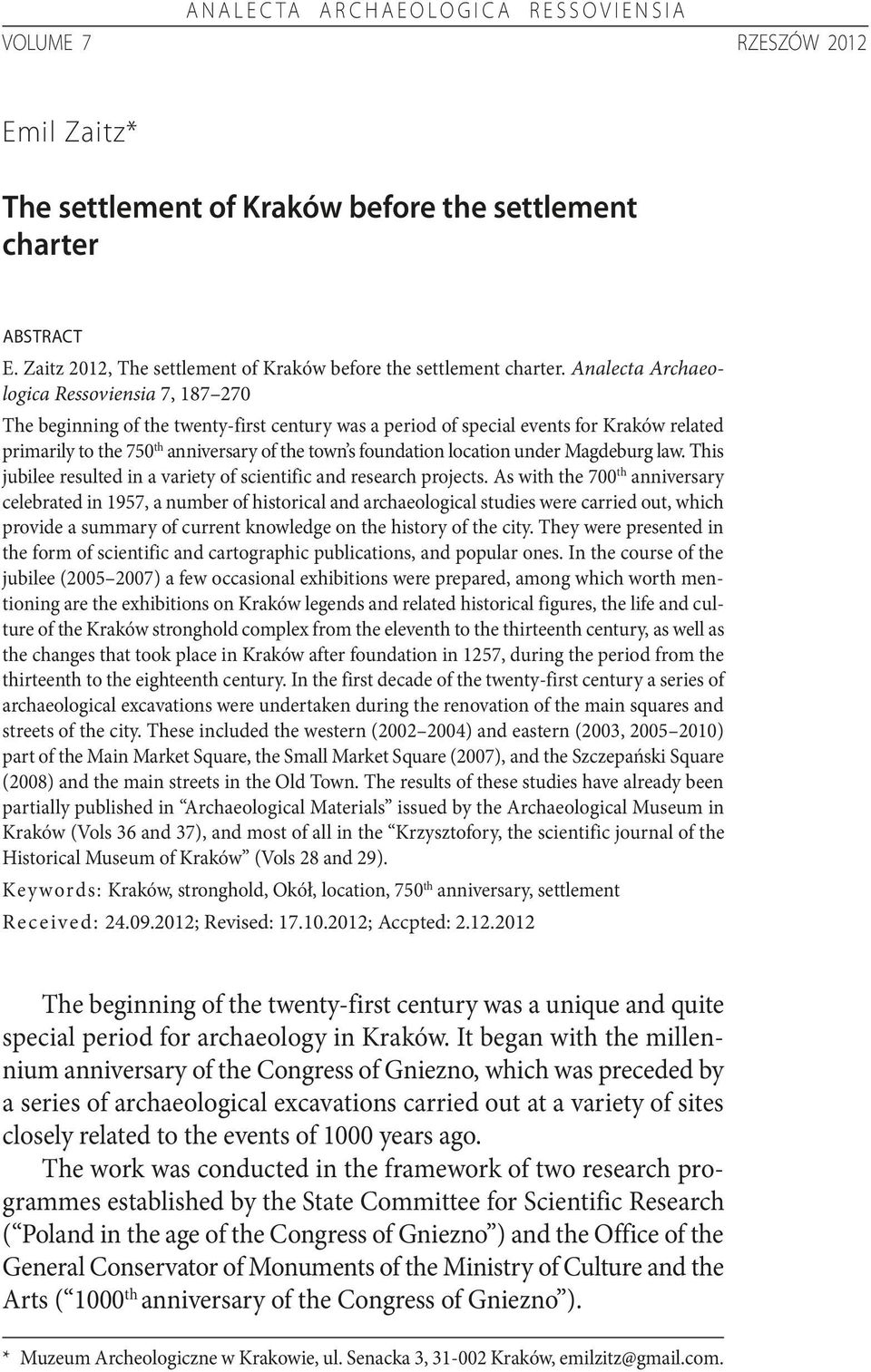 ANALECTA ARCHAEOLOGICA RESSOVIENSIA
VOLUME 7 RZESZÓW 2012

Emil Zaitz*

The settlement of Kraków before the settlement charter

ABSTRACT
E. Zaitz 2012, The settlement of Kraków before the settlement charter. Analecta Archaeologica Ressoviensia 7, 187–270

The beginning of the twenty-first century was a period of special events for Kraków related primarily to the 750$^{th}$ anniversary of the town's foundation location under Magdeburg law. This jubilee resulted in a variety of scientific and research projects. As with the 700$^{th}$ anniversary celebrated in 1957, a number of historical and archaeological studies were carried out, which provide a summary of current knowledge on the history of the city. They were presented in the form of scientific and cartographic publications, and popular ones. In the course of the jubilee (2005–2007) a few occasional exhibitions were prepared, among which worth mentioning are the exhibitions on Kraków legends and related historical figures, the life and culture of the Kraków stronghold complex from the eleventh to the thirteenth century, as well as the changes that took place in Kraków after foundation in 1257, during the period from the thirteenth to the eighteenth century. In the first decade of the twenty-first century a series of archaeological excavations were undertaken during the renovation of the main squares and streets of the city. These included the western (2002–2004) and eastern (2003, 2005–2010) part of the Main Market Square, the Small Market Square (2007), and the Szczepański Square (2008) and the main streets in the Old Town. The results of these studies have already been partially published in "Archaeological Materials" issued by the Archaeological Museum in Kraków (Vols 36 and 37), and most of all in the "Krzysztofory, the scientific journal of the Historical Museum of Kraków" (Vols 28 and 29).

Keywords: Kraków, stronghold, Okół, location, 750$^{th}$ anniversary, settlement
Received: 24.09.2012; Revised: 17.10.2012; Accpted: 2.12.2012

The beginning of the twenty-first century was a unique and quite special period for archaeology in Kraków. It began with the millennium anniversary of the Congress of Gniezno, which was preceded by a series of archaeological excavations carried out at a variety of sites closely related to the events of 1000 years ago.

The work was conducted in the framework of two research programmes established by the State Committee for Scientific Research ("Poland in the age of the Congress of Gniezno") and the Office of the General Conservator of Monuments of the Ministry of Culture and the Arts ("1000$^{th}$ anniversary of the Congress of Gniezno").

* Muzeum Archeologiczne w Krakowie, ul. Senacka 3, 31-002 Kraków, emilzitz@gmail.com.